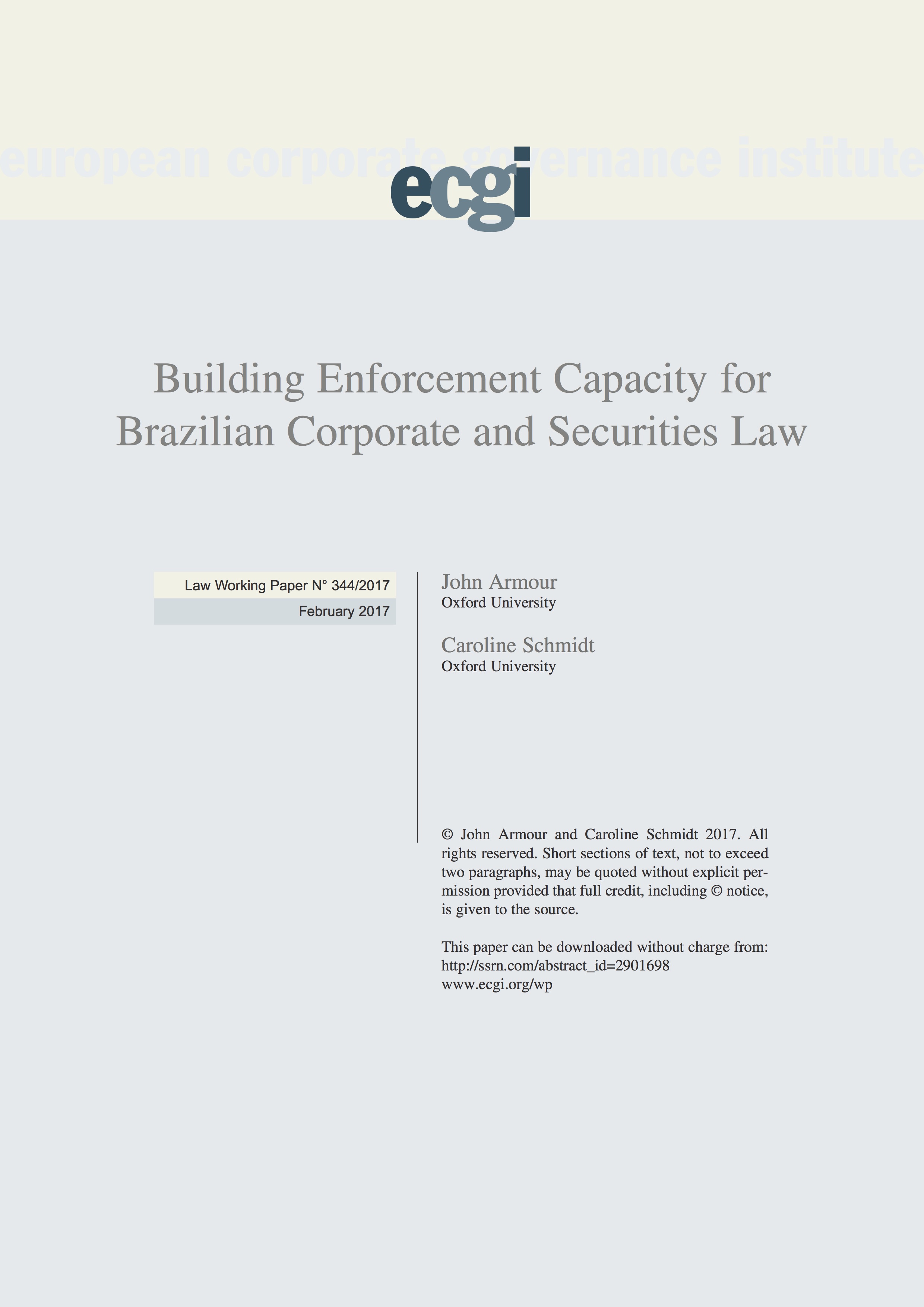 european corporate governance institute

ecgi

Building Enforcement Capacity for Brazilian Corporate and Securities Law

Law Working Paper N° 344/2017

February 2017

John Armour
Oxford University

Caroline Schmidt
Oxford University

© John Armour and Caroline Schmidt 2017. All rights reserved. Short sections of text, not to exceed two paragraphs, may be quoted without explicit permission provided that full credit, including © notice, is given to the source.

This paper can be downloaded without charge from:
http://ssrn.com/abstract_id=2901698
www.ecgi.org/wp